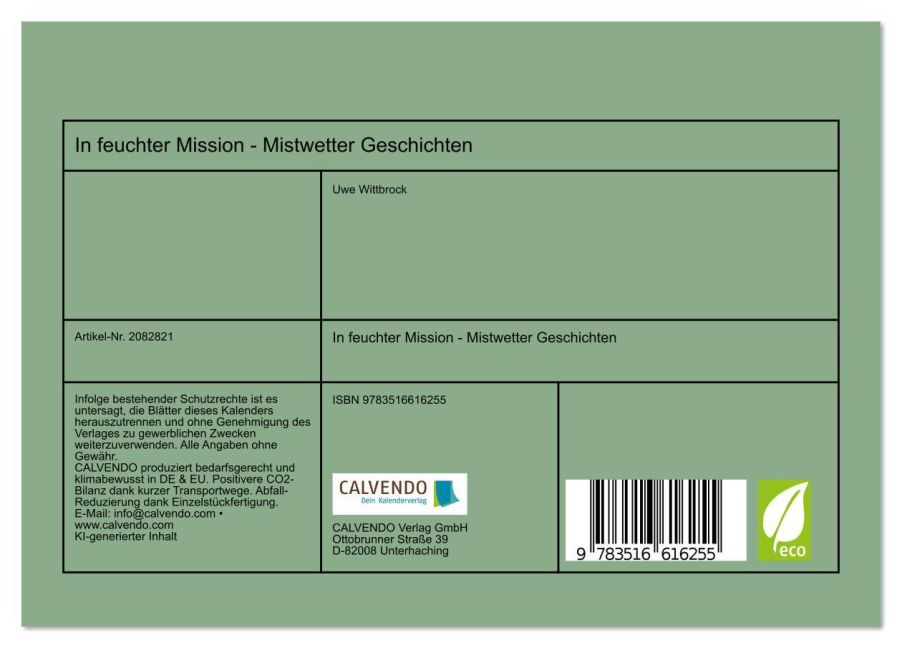 In feuchter Mission - Mistwetter Geschichten

Uwe Wittbrock

Artikel-Nr. 2082821

In feuchter Mission - Mistwetter Geschichten

Infolge bestehender Schutzrechte ist es untersagt, die Blätter dieses Kalenders herauszutrennen und ohne Genehmigung des Verlages zu gewerblichen Zwecken weiterzuverwenden. Alle Angaben ohne Gewähr.
CALVENDO produziert bedarfsgerecht und klimabewusst in DE & EU. Positivere CO2-Bilanz dank kurzer Transportwege. Abfall-Reduzierung dank Einzelstückfertigung.
E-Mail: info@calvendo.com • www.calvendo.com
KI-generierter Inhalt

ISBN 9783516616255

CALVENDO
Dein Kalenderverlag

CALVENDO Verlag GmbH
Ottobrunner Straße 39
D-82008 Unterhaching

9 783516 616255

eco